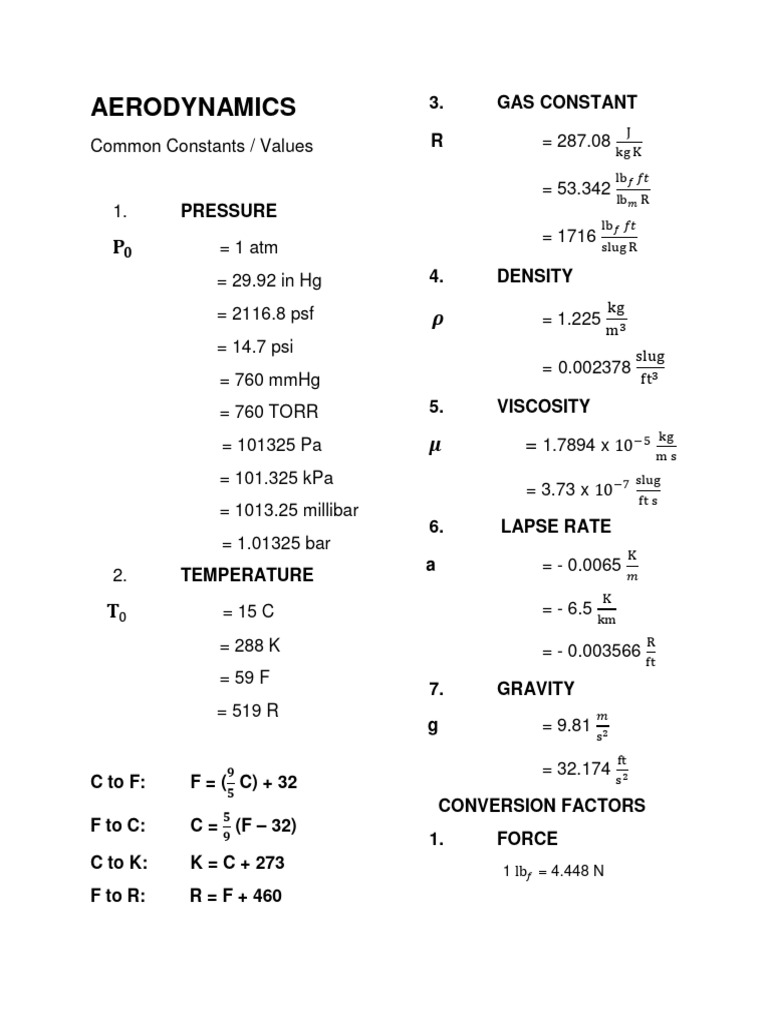 AERODYNAMICS

Common Constants / Values

1. PRESSURE

$P_0$ = 1 atm

= 29.92 in Hg

= 2116.8 psf

= 14.7 psi

= 760 mmHg

= 760 TORR

= 101325 Pa

= 101.325 kPa

= 1013.25 millibar

= 1.01325 bar

2. TEMPERATURE

$T_0$ = 15 C

= 288 K

= 59 F

= 519 R

C to F: F = ($\frac{9}{5}$ C) + 32

F to C: C = $\frac{5}{9}$ (F – 32)

C to K: K = C + 273

F to R: R = F + 460

3. GAS CONSTANT

R = 287.08 $\frac{J}{kg\,K}$

= 53.342 $\frac{lb_f\,ft}{lb_m\,R}$

= 1716 $\frac{lb_f\,ft}{slug\,R}$

4. DENSITY

$\rho$ = 1.225 $\frac{kg}{m^3}$

= 0.002378 $\frac{slug}{ft^3}$

5. VISCOSITY

$\mu$ = 1.7894 x $10^{-5}$ $\frac{kg}{m\,s}$

= 3.73 x $10^{-7}$ $\frac{slug}{ft\,s}$

6. LAPSE RATE

a = - 0.0065 $\frac{K}{m}$

= - 6.5 $\frac{K}{km}$

= - 0.003566 $\frac{R}{ft}$

7. GRAVITY

g = 9.81 $\frac{m}{s^2}$

= 32.174 $\frac{ft}{s^2}$

CONVERSION FACTORS

1. FORCE

1 $lb_f$ = 4.448 N